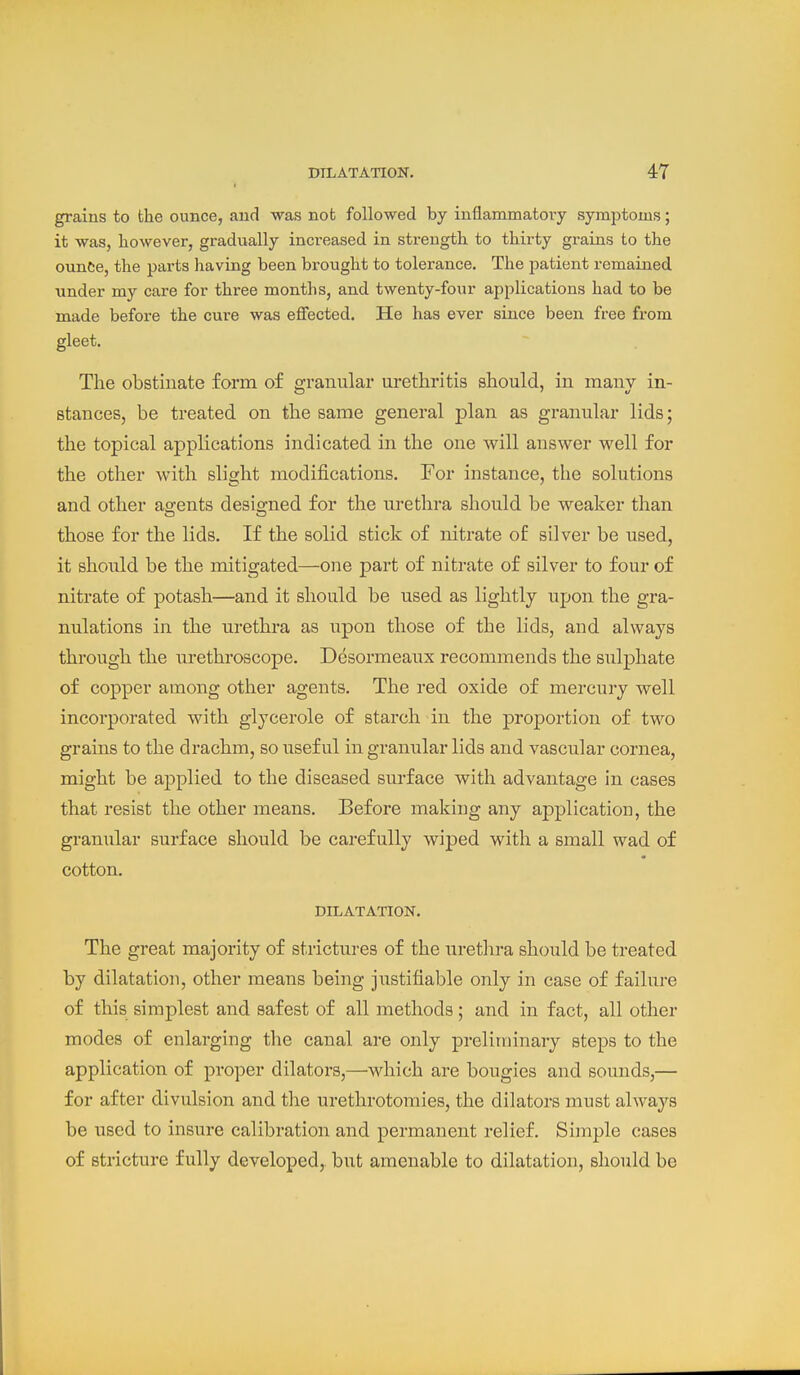 DILATATION. 47

grains to the ounce, and was not followed by inflammatory symptoms; it was, however, gradually increased in strength to thirty grains to the ounce, the parts having been brought to tolerance. The patient remained under my care for three months, and twenty-four applications had to be made before the cure was effected. He has ever since been free from gleet.

The obstinate form of granular urethritis should, in many instances, be treated on the same general plan as granular lids; the topical applications indicated in the one will answer well for the other with slight modifications. For instance, the solutions and other agents designed for the urethra should be weaker than those for the lids. If the solid stick of nitrate of silver be used, it should be the mitigated—one part of nitrate of silver to four of nitrate of potash—and it should be used as lightly upon the granulations in the urethra as upon those of the lids, and always through the urethroscope. Désormeaux recommends the sulphate of copper among other agents. The red oxide of mercury well incorporated with glycerole of starch in the proportion of two grains to the drachm, so useful in granular lids and vascular cornea, might be applied to the diseased surface with advantage in cases that resist the other means. Before making any application, the granular surface should be carefully wiped with a small wad of cotton.

DILATATION.

The great majority of strictures of the urethra should be treated by dilatation, other means being justifiable only in case of failure of this simplest and safest of all methods; and in fact, all other modes of enlarging the canal are only preliminary steps to the application of proper dilators,—which are bougies and sounds,—for after divulsion and the urethrotomies, the dilators must always be used to insure calibration and permanent relief. Simple cases of stricture fully developed, but amenable to dilatation, should be